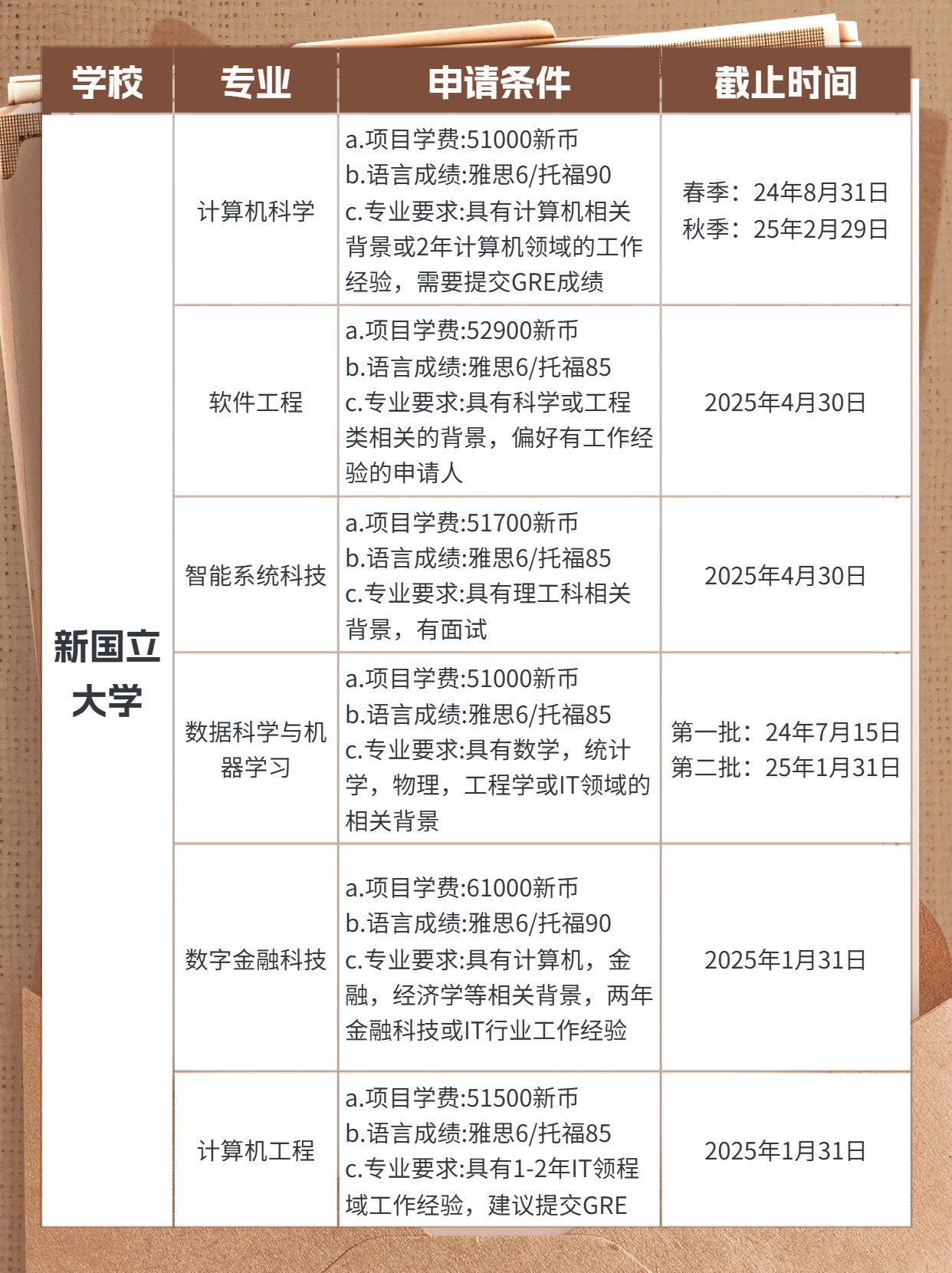 | 学校 | 专业 | 申请条件 | 截止时间 |
|---|---|---|---|
| 新国立大学 | 计算机科学 | a.项目学费:51000新币 b.语言成绩:雅思6/托福90 c.专业要求:具有计算机相关背景或2年计算机领域的工作经验，需要提交GRE成绩 | 春季：24年8月31日 秋季：25年2月29日 |
| | 软件工程 | a.项目学费:52900新币 b.语言成绩:雅思6/托福85 c.专业要求:具有科学或工程类相关的背景，偏好有工作经验的申请人 | 2025年4月30日 |
| | 智能系统科技 | a.项目学费:51700新币 b.语言成绩:雅思6/托福85 c.专业要求:具有理工科相关背景，有面试 | 2025年4月30日 |
| | 数据科学与机器学习 | a.项目学费:51000新币 b.语言成绩:雅思6/托福85 c.专业要求:具有数学，统计学，物理，工程学或IT领域的相关背景 | 第一批：24年7月15日 第二批：25年1月31日 |
| | 数字金融科技 | a.项目学费:61000新币 b.语言成绩:雅思6/托福90 c.专业要求:具有计算机，金融，经济学等相关背景，两年金融科技或IT行业工作经验 | 2025年1月31日 |
| | 计算机工程 | a.项目学费:51500新币 b.语言成绩:雅思6/托福85 c.专业要求:具有1-2年IT领程域工作经验，建议提交GRE | 2025年1月31日 |